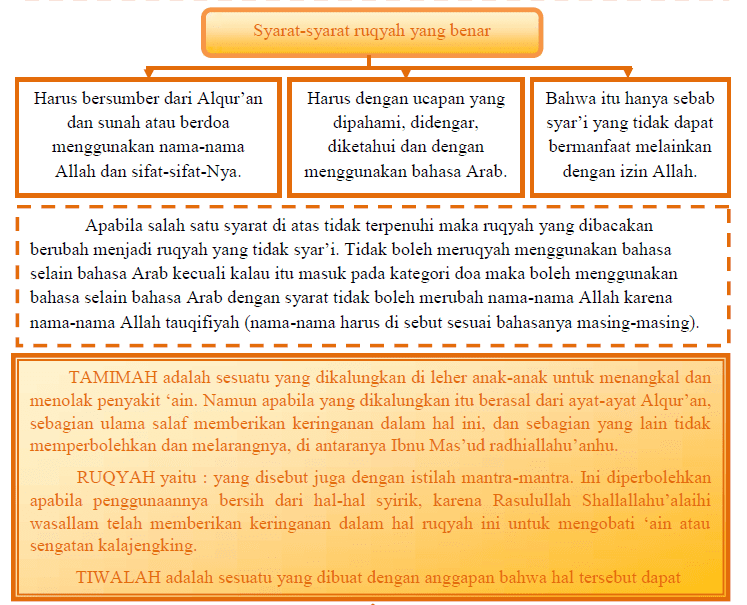 Syarat-syarat ruqyah yang benar

Harus bersumber dari Alqur'an dan sunah atau berdoa menggunakan nama-nama Allah dan sifat-sifat-Nya.

Harus dengan ucapan yang dipahami, didengar, diketahui dan dengan menggunakan bahasa Arab.

Bahwa itu hanya sebab syar'i yang tidak dapat bermanfaat melainkan dengan izin Allah.

Apabila salah satu syarat di atas tidak terpenuhi maka ruqyah yang dibacakan berubah menjadi ruqyah yang tidak syar'i. Tidak boleh meruqyah menggunakan bahasa selain bahasa Arab kecuali kalau itu masuk pada kategori doa maka boleh menggunakan bahasa selain bahasa Arab dengan syarat tidak boleh merubah nama-nama Allah karena nama-nama Allah tauqifiyah (nama-nama harus di sebut sesuai bahasanya masing-masing).

TAMIMAH adalah sesuatu yang dikalungkan di leher anak-anak untuk menangkal dan menolak penyakit 'ain. Namun apabila yang dikalungkan itu berasal dari ayat-ayat Alqur'an, sebagian ulama salaf memberikan keringanan dalam hal ini, dan sebagian yang lain tidak memperbolehkan dan melarangnya, di antaranya Ibnu Mas'ud radhiallahu'anhu.

RUQYAH yaitu : yang disebut juga dengan istilah mantra-mantra. Ini diperbolehkan apabila penggunaannya bersih dari hal-hal syirik, karena Rasulullah Shallallahu'alaihi wasallam telah memberikan keringanan dalam hal ruqyah ini untuk mengobati 'ain atau sengatan kalajengking.

TIWALAH adalah sesuatu yang dibuat dengan anggapan bahwa hal tersebut dapat